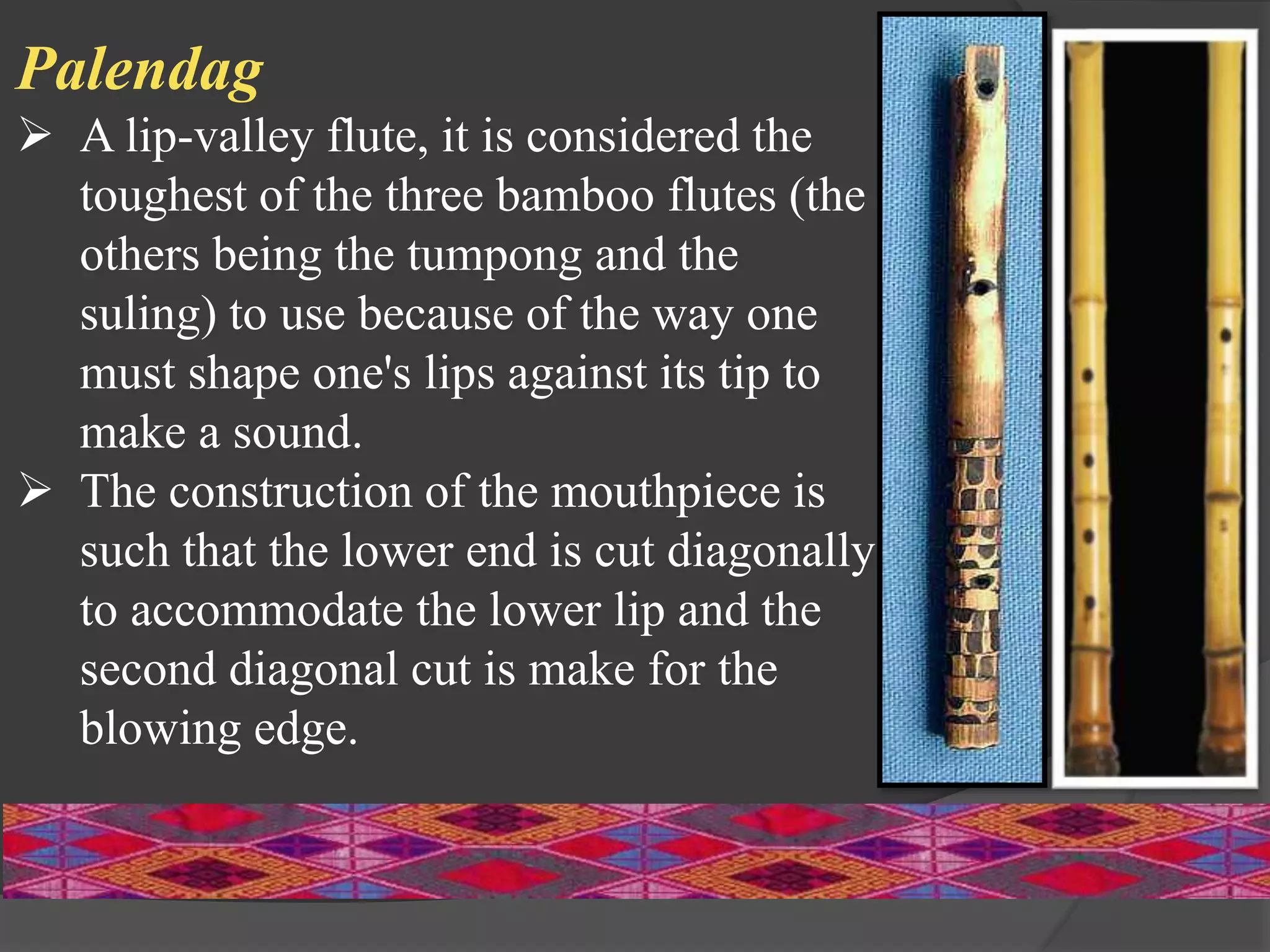 Palendag

➢ A lip-valley flute, it is considered the toughest of the three bamboo flutes (the others being the tumpong and the suling) to use because of the way one must shape one's lips against its tip to make a sound.

➢ The construction of the mouthpiece is such that the lower end is cut diagonally to accommodate the lower lip and the second diagonal cut is make for the blowing edge.